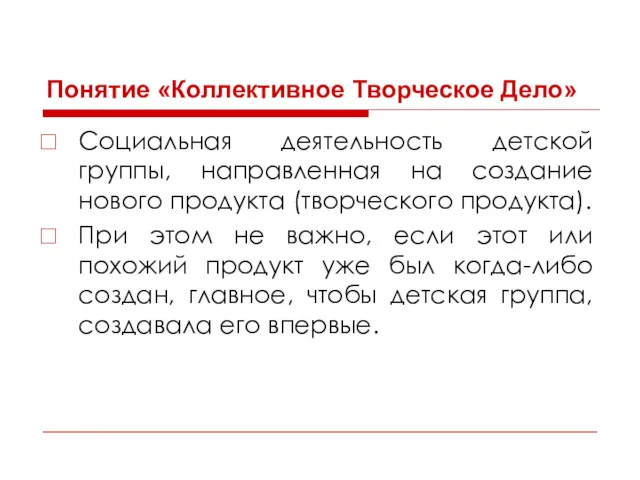 Понятие «Коллективное Творческое Дело»

Социальная деятельность детской группы, направленная на создание нового продукта (творческого продукта).

При этом не важно, если этот или похожий продукт уже был когда-либо создан, главное, чтобы детская группа, создавала его впервые.